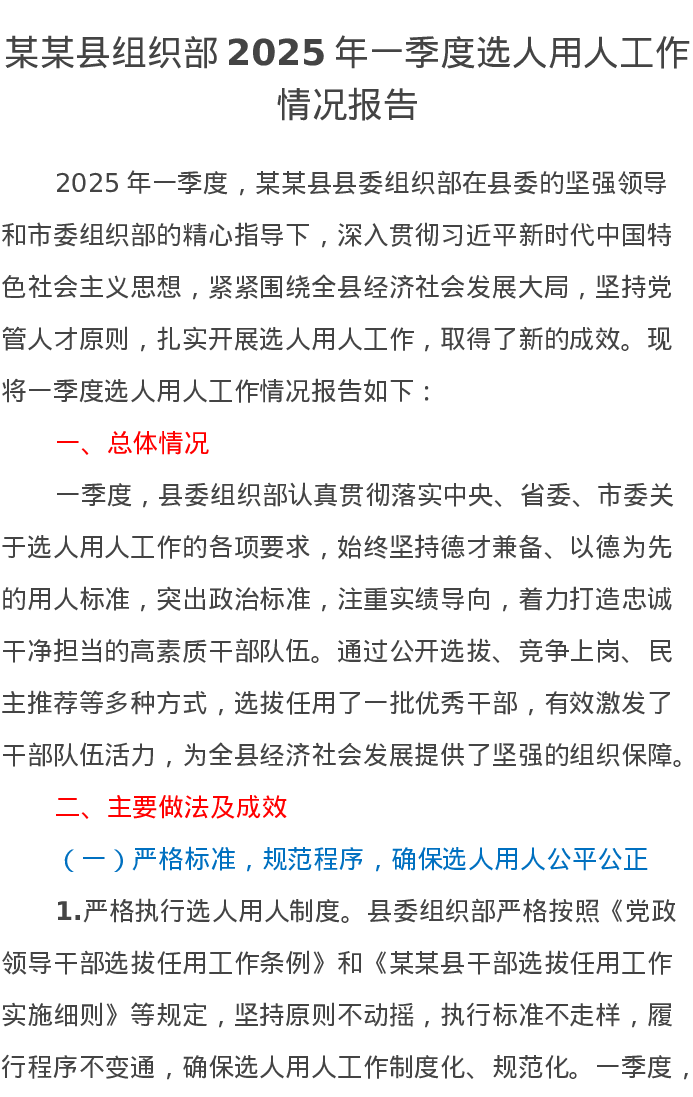 某某县组织部 2025 年一季度选人用人工作情况报告

2025 年一季度，某某县县委组织部在县委的坚强领导和市委组织部的精心指导下，深入贯彻习近平新时代中国特色社会主义思想，紧紧围绕全县经济社会发展大局，坚持党管人才原则，扎实开展选人用人工作，取得了新的成效。现将一季度选人用人工作情况报告如下：

一、总体情况

一季度，县委组织部认真贯彻落实中央、省委、市委关于选人用人工作的各项要求，始终坚持德才兼备、以德为先的用人标准，突出政治标准，注重实绩导向，着力打造忠诚干净担当的高素质干部队伍。通过公开选拔、竞争上岗、民主推荐等多种方式，选拔任用了一批优秀干部，有效激发了干部队伍活力，为全县经济社会发展提供了坚强的组织保障。

二、主要做法及成效

（一）严格标准，规范程序，确保选人用人公平公正

1.严格执行选人用人制度。县委组织部严格按照《党政领导干部选拔任用工作条例》和《某某县干部选拔任用工作实施细则》等规定，坚持原则不动摇，执行标准不走样，履行程序不变通，确保选人用人工作制度化、规范化。一季度，